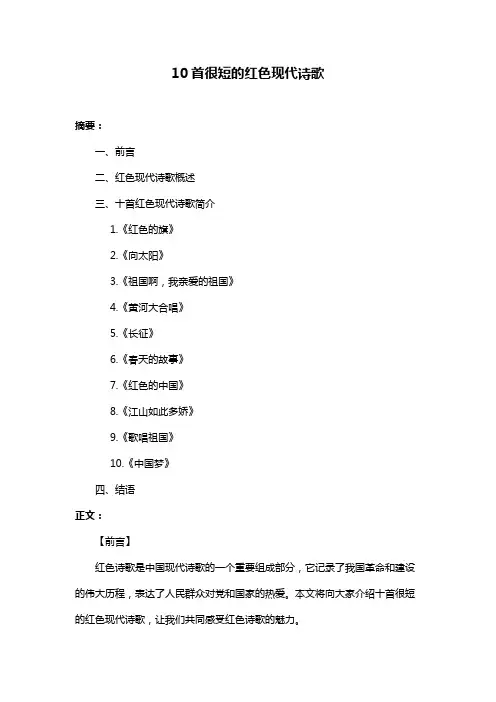 10首很短的红色现代诗歌

摘要：

一、前言

二、红色现代诗歌概述

三、十首红色现代诗歌简介

1.《红色的旗》

2.《向太阳》

3.《祖国啊，我亲爱的祖国》

4.《黄河大合唱》

5.《长征》

6.《春天的故事》

7.《红色的中国》

8.《江山如此多娇》

9.《歌唱祖国》

10.《中国梦》

四、结语

正文：

【前言】

红色诗歌是中国现代诗歌的一个重要组成部分，它记录了我国革命和建设的伟大历程，表达了人民群众对党和国家的热爱。本文将向大家介绍十首很短的红色现代诗歌，让我们共同感受红色诗歌的魅力。